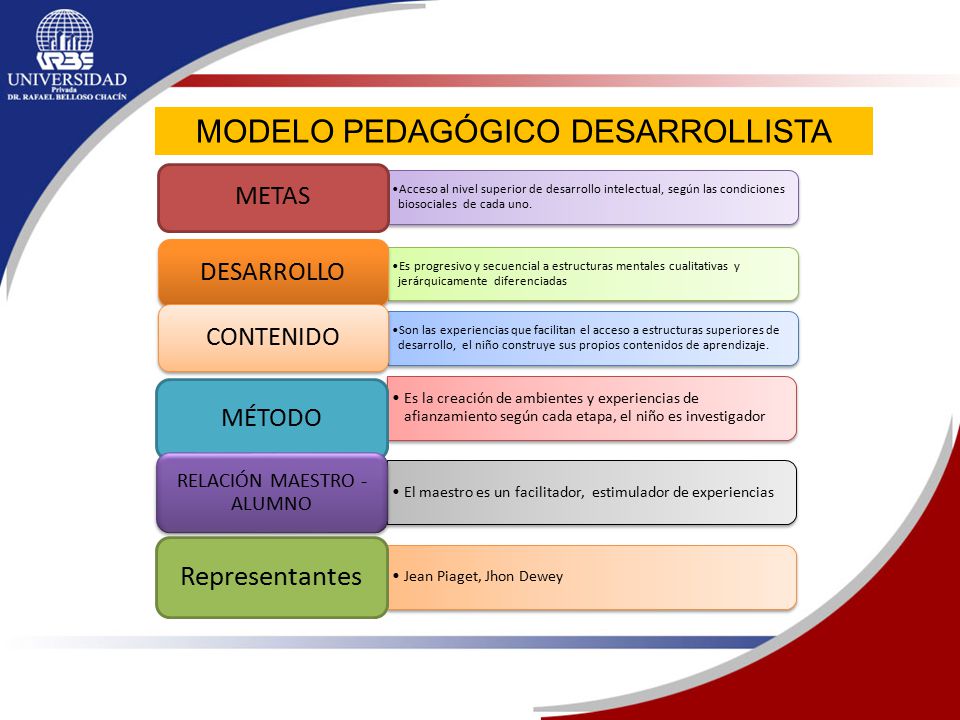 URBE
UNIVERSIDAD
Privada
DR. RAFAEL BELLOSO CHACÍN

MODELO PEDAGÓGICO DESARROLLISTA

METAS

•Acceso al nivel superior de desarrollo intelectual, según las condiciones biosociales de cada uno.

DESARROLLO

•Es progresivo y secuencial a estructuras mentales cualitativas y jerárquicamente diferenciadas

CONTENIDO

•Son las experiencias que facilitan el acceso a estructuras superiores de desarrollo, el niño construye sus propios contenidos de aprendizaje.

MÉTODO

• Es la creación de ambientes y experiencias de afianzamiento según cada etapa, el niño es investigador

RELACIÓN MAESTRO - ALUMNO

• El maestro es un facilitador, estimulador de experiencias

Representantes

• Jean Piaget, Jhon Dewey